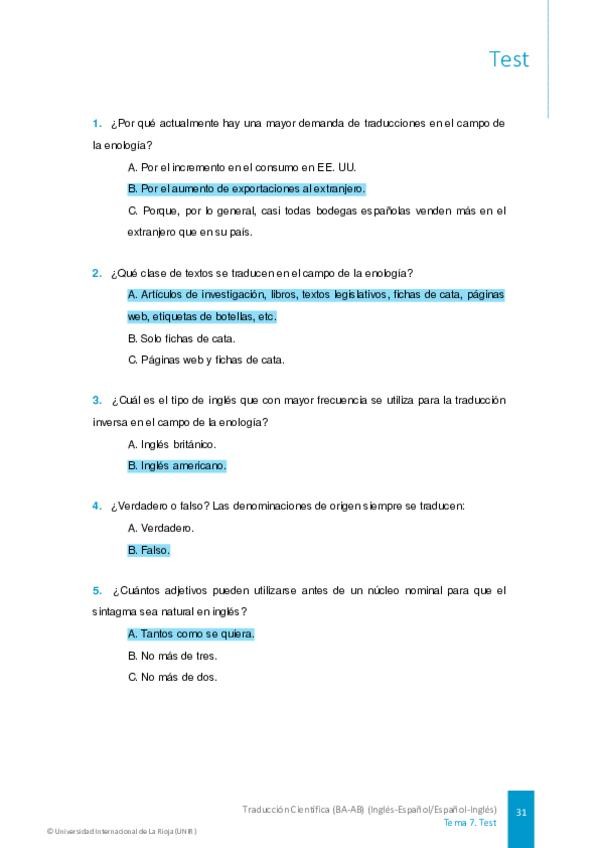 Test

1. ¿Por qué actualmente hay una mayor demanda de traducciones en el campo de la enología?

A. Por el incremento en el consumo en EE. UU.

B. Por el aumento de exportaciones al extranjero.

C. Porque, por lo general, casi todas bodegas españolas venden más en el extranjero que en su país.

2. ¿Qué clase de textos se traducen en el campo de la enología?

A. Artículos de investigación, libros, textos legislativos, fichas de cata, páginas web, etiquetas de botellas, etc.

B. Solo fichas de cata.

C. Páginas web y fichas de cata.

3. ¿Cuál es el tipo de inglés que con mayor frecuencia se utiliza para la traducción inversa en el campo de la enología?

A. Inglés británico.

B. Inglés americano.

4. ¿Verdadero o falso? Las denominaciones de origen siempre se traducen:

A. Verdadero.

B. Falso.

5. ¿Cuántos adjetivos pueden utilizarse antes de un núcleo nominal para que el sintagma sea natural en inglés?

A. Tantos como se quiera.

B. No más de tres.

C. No más de dos.

Traducción Científica (BA-AB) (Inglés-Español/Español-Inglés)
Tema 7. Test

31

© Universidad Internacional de La Rioja (UNIR)